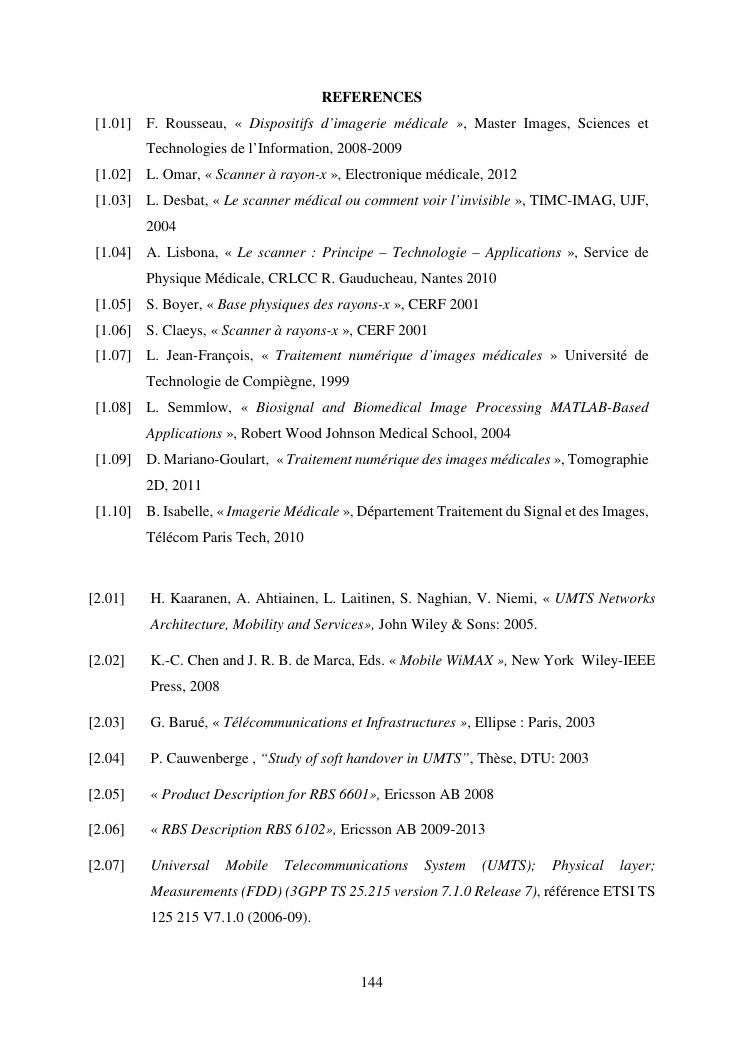 REFERENCES

[1.01] F. Rousseau, « Dispositifs d'imagerie médicale », Master Images, Sciences et Technologies de l'Information, 2008-2009

[1.02] L. Omar, « Scanner à rayon-x », Electronique médicale, 2012

[1.03] L. Desbat, « Le scanner médical ou comment voir l'invisible », TIMC-IMAG, UJF, 2004

[1.04] A. Lisbona, « Le scanner : Principe – Technologie – Applications », Service de Physique Médicale, CRLCC R. Gauducheau, Nantes 2010

[1.05] S. Boyer, « Base physiques des rayons-x », CERF 2001

[1.06] S. Claeys, « Scanner à rayons-x », CERF 2001

[1.07] L. Jean-François, « Traitement numérique d'images médicales » Université de Technologie de Compiègne, 1999

[1.08] L. Semmlow, « Biosignal and Biomedical Image Processing MATLAB-Based Applications », Robert Wood Johnson Medical School, 2004

[1.09] D. Mariano-Goulart, « Traitement numérique des images médicales », Tomographie 2D, 2011

[1.10] B. Isabelle, « Imagerie Médicale », Département Traitement du Signal et des Images, Télécom Paris Tech, 2010

[2.01] H. Kaaranen, A. Ahtiainen, L. Laitinen, S. Naghian, V. Niemi, « UMTS Networks Architecture, Mobility and Services», John Wiley & Sons: 2005.

[2.02] K.-C. Chen and J. R. B. de Marca, Eds. « Mobile WiMAX », New York Wiley-IEEE Press, 2008

[2.03] G. Barué, « Télécommunications et Infrastructures », Ellipse : Paris, 2003

[2.04] P. Cauwenberge , "Study of soft handover in UMTS", Thèse, DTU: 2003

[2.05] « Product Description for RBS 6601», Ericsson AB 2008

[2.06] « RBS Description RBS 6102», Ericsson AB 2009-2013

[2.07] Universal Mobile Telecommunications System (UMTS); Physical layer; Measurements (FDD) (3GPP TS 25.215 version 7.1.0 Release 7), référence ETSI TS 125 215 V7.1.0 (2006-09).

144